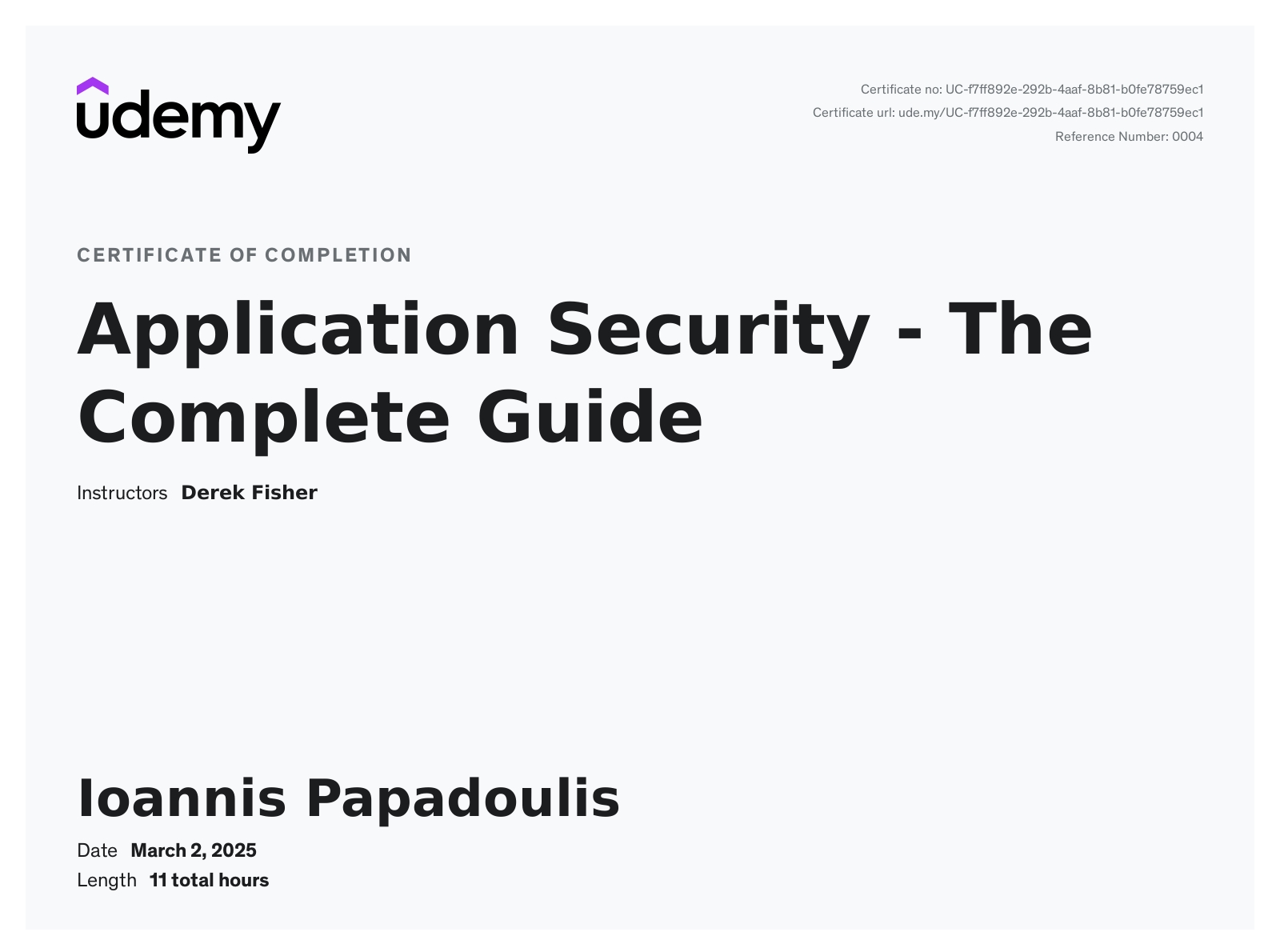 udemy

Certificate no: UC-f7ff892e-292b-4aaf-8b81-b0fe78759ec1
Certificate url: ude.my/UC-f7ff892e-292b-4aaf-8b81-b0fe78759ec1
Reference Number: 0004

CERTIFICATE OF COMPLETION

Application Security - The Complete Guide

Instructors Derek Fisher

Ioannis Papadoulis

Date March 2, 2025
Length 11 total hours